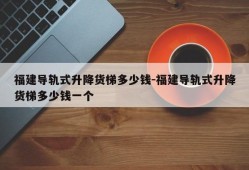 福建导轨式升降货梯多少钱-福建导轨式升降货梯多少钱一个